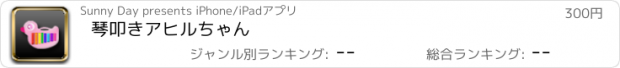 Sunny Day presents iPhone/iPadアプリ
300円
琴叩きアヒルちゃん
ジャンル別ランキング: --
総合ランキング: --